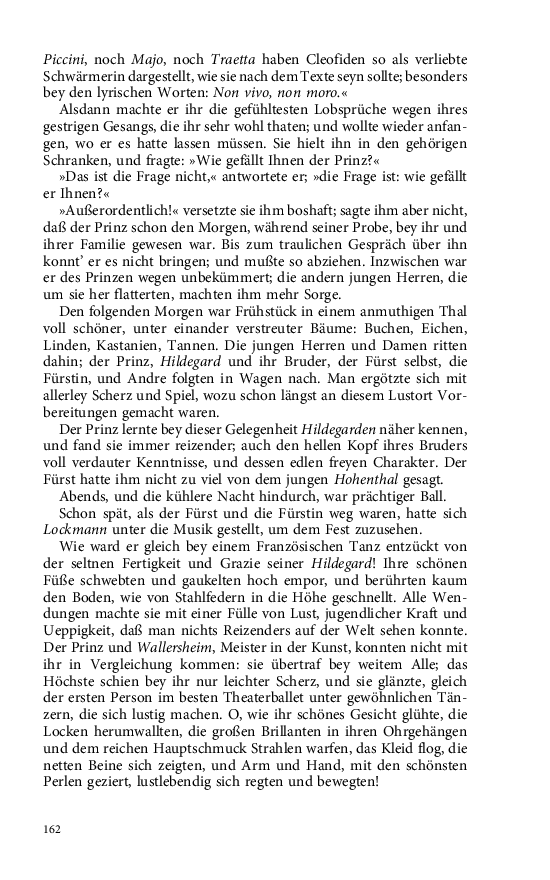 Piccini, noch Majo, noch Traetta haben Cleofiden so als verliebte Schwärmerin dargestellt, wie sie nach dem Texte seyn sollte; besonders bey den lyrischen Worten: Non vivo, non moro.«

Alsdann machte er ihr die gefühltesten Lobsprüche wegen ihres gestrigen Gesangs, die ihr sehr wohl thaten; und wollte wieder anfangen, wo er es hatte lassen müssen. Sie hielt ihn in den gehörigen Schranken, und fragte: »Wie gefällt Ihnen der Prinz?«

»Das ist die Frage nicht,« antwortete er; »die Frage ist: wie gefällt er Ihnen?«

»Außerordentlich!« versetzte sie ihm boshaft; sagte ihm aber nicht, daß der Prinz schon den Morgen, während seiner Probe, bey ihr und ihrer Familie gewesen war. Bis zum traulichen Gespräch über ihn konnt' er es nicht bringen; und mußte so abziehen. Inzwischen war er des Prinzen wegen unbekümmert; die andern jungen Herren, die um sie her flatterten, machten ihm mehr Sorge.

Den folgenden Morgen war Frühstück in einem anmuthigen Thal voll schöner, unter einander verstreuter Bäume: Buchen, Eichen, Linden, Kastanien, Tannen. Die jungen Herren und Damen ritten dahin; der Prinz, Hildegard und ihr Bruder, der Fürst selbst, die Fürstin, und Andre folgten in Wagen nach. Man ergötzte sich mit allerley Scherz und Spiel, wozu schon längst an diesem Lustort Vorbereitungen gemacht waren.

Der Prinz lernte bey dieser Gelegenheit Hildegarden näher kennen, und fand sie immer reizender; auch den hellen Kopf ihres Bruders voll verdauter Kenntnisse, und dessen edlen freyen Charakter. Der Fürst hatte ihm nicht zu viel von dem jungen Hohenthal gesagt.

Abends, und die kühlere Nacht hindurch, war prächtiger Ball.

Schon spät, als der Fürst und die Fürstin weg waren, hatte sich Lockmann unter die Musik gestellt, um dem Fest zuzusehen.

Wie ward er gleich bey einem Französischen Tanz entzückt von der seltnen Fertigkeit und Grazie seiner Hildegard! Ihre schönen Füße schwebten und gaukelten hoch empor, und berührten kaum den Boden, wie von Stahlfedern in die Höhe geschnellt. Alle Wendungen machte sie mit einer Fülle von Lust, jugendlicher Kraft und Ueppigkeit, daß man nichts Reizenders auf der Welt sehen konnte. Der Prinz und Wallersheim, Meister in der Kunst, konnten nicht mit ihr in Vergleichung kommen: sie übertraf bey weitem Alle; das Höchste schien bey ihr nur leichter Scherz, und sie glänzte, gleich der ersten Person im besten Theaterballet unter gewöhnlichen Tänzern, die sich lustig machen. O, wie ihr schönes Gesicht glühte, die Locken herumwallten, die großen Brillanten in ihren Ohrgehängen und dem reichen Hauptschmuck Strahlen warfen, das Kleid flog, die netten Beine sich zeigten, und Arm und Hand, mit den schönsten Perlen geziert, lustlebendig sich regten und bewegten!

162